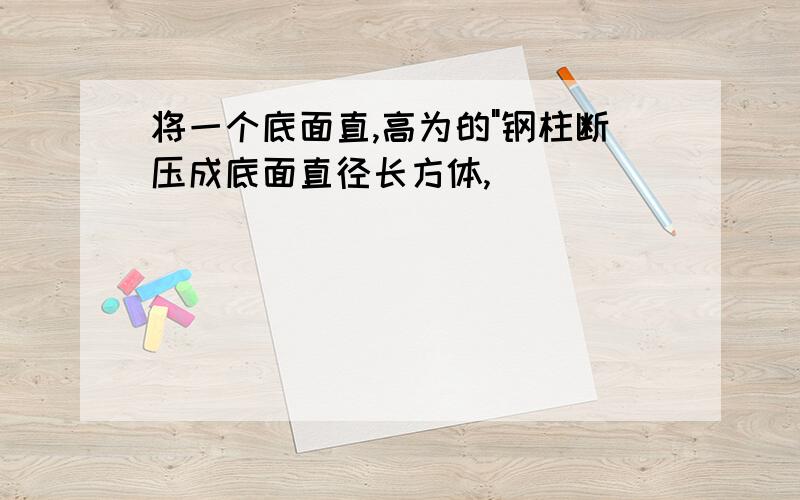 将一个底面直,高为的"钢柱断压成底面直径长方体,